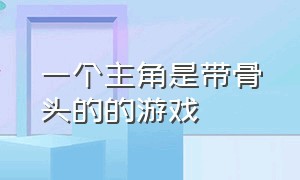 一个主角是带骨头的的游戏